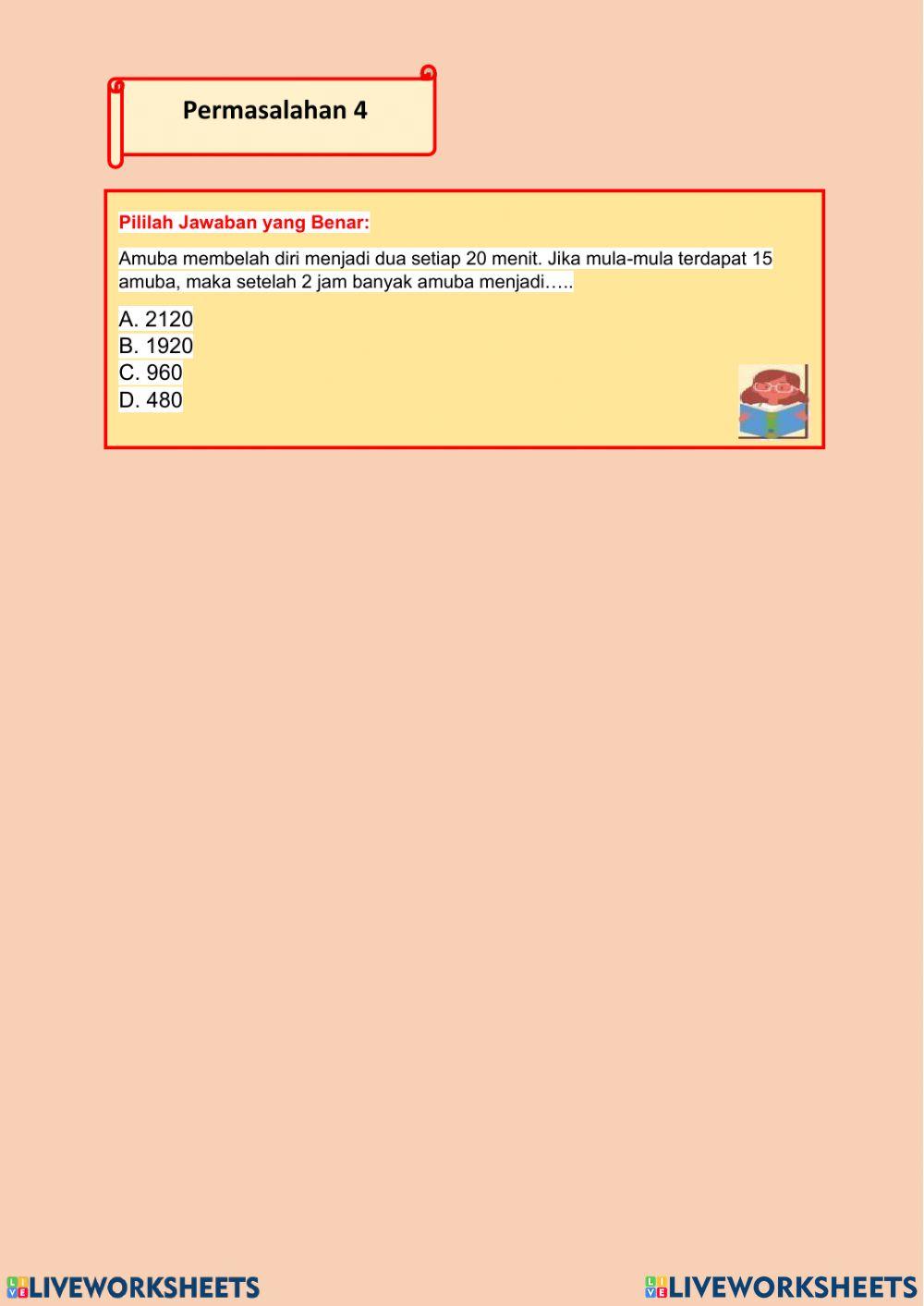 Permasalahan 4

Pililah Jawaban yang Benar:

Amuba membelah diri menjadi dua setiap 20 menit. Jika mula-mula terdapat 15 amuba, maka setelah 2 jam banyak amuba menjadi…..

A. 2120
B. 1920
C. 960
D. 480

LIVEWORKSHEETS